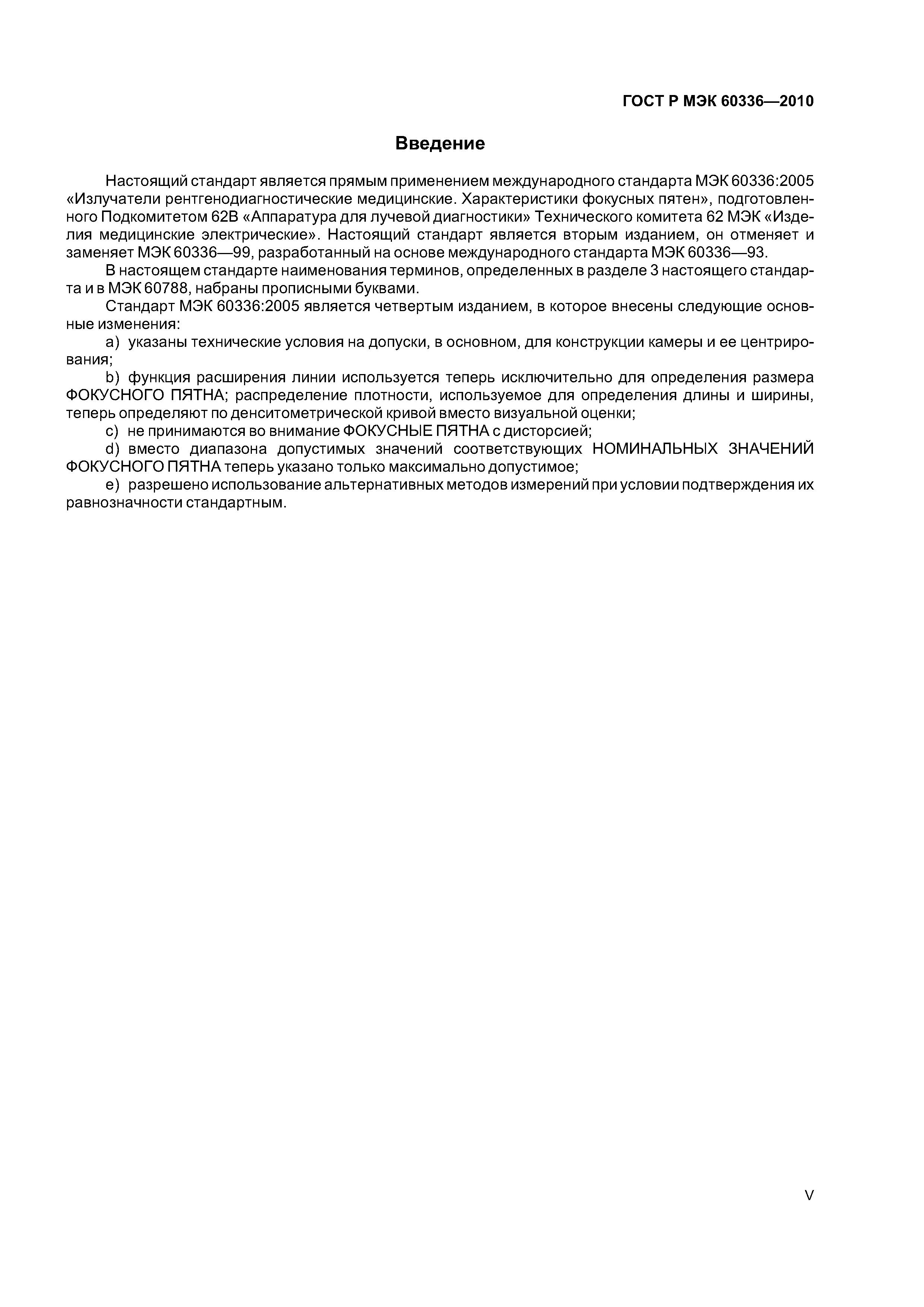 ГОСТ Р МЭК 60336—2010

Введение

Настоящий стандарт является прямым применением международного стандарта МЭК 60336:2005 «Излучатели рентгенодиагностические медицинские. Характеристики фокусных пятен», подготовленного Подкомитетом 62В «Аппаратура для лучевой диагностики» Технического комитета 62 МЭК «Изделия медицинские электрические». Настоящий стандарт является вторым изданием, он отменяет и заменяет МЭК 60336—99, разработанный на основе международного стандарта МЭК 60336—93.

В настоящем стандарте наименования терминов, определенных в разделе 3 настоящего стандарта и в МЭК 60788, набраны прописными буквами.

Стандарт МЭК 60336:2005 является четвертым изданием, в которое внесены следующие основные изменения:

a) указаны технические условия на допуски, в основном, для конструкции камеры и ее центрирования;

b) функция расширения линии используется теперь исключительно для определения размера ФОКУСНОГО ПЯТНА; распределение плотности, используемое для определения длины и ширины, теперь определяют по денситометрической кривой вместо визуальной оценки;

c) не принимаются во внимание ФОКУСНЫЕ ПЯТНА с дисторсией;

d) вместо диапазона допустимых значений соответствующих НОМИНАЛЬНЫХ ЗНАЧЕНИЙ ФОКУСНОГО ПЯТНА теперь указано только максимально допустимое;

e) разрешено использование альтернативных методов измерений при условии подтверждения их равнозначности стандартным.

V